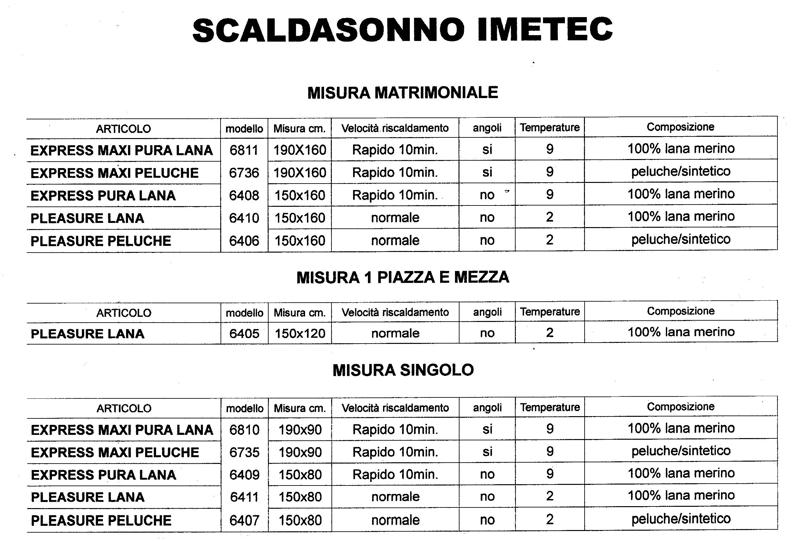 SCALDASONNO IMETEC

MISURA MATRIMONIALE

| ARTICOLO | modello | Misura cm. | Velocità riscaldamento | angoli | Temperature | Composizione |
|---|---|---|---|---|---|---|
| EXPRESS MAXI PURA LANA | 6811 | 190X160 | Rapido 10min. | si | 9 | 100% lana merino |
| EXPRESS MAXI PELUCHE | 6736 | 190X160 | Rapido 10min. | si | 9 | peluche/sintetico |
| EXPRESS PURA LANA | 6408 | 150x160 | Rapido 10min. | no | 9 | 100% lana merino |
| PLEASURE LANA | 6410 | 150x160 | normale | no | 2 | 100% lana merino |
| PLEASURE PELUCHE | 6406 | 150x160 | normale | no | 2 | peluche/sintetico |

MISURA 1 PIAZZA E MEZZA

| ARTICOLO | modello | Misura cm. | Velocità riscaldamento | angoli | Temperature | Composizione |
|---|---|---|---|---|---|---|
| PLEASURE LANA | 6405 | 150x120 | normale | no | 2 | 100% lana merino |

MISURA SINGOLO

| ARTICOLO | modello | Misura cm. | Velocità riscaldamento | angoli | Temperature | Composizione |
|---|---|---|---|---|---|---|
| EXPRESS MAXI PURA LANA | 6810 | 190x90 | Rapido 10min. | si | 9 | 100% lana merino |
| EXPRESS MAXI PELUCHE | 6735 | 190x90 | Rapido 10min. | si | 9 | peluche/sintetico |
| EXPRESS PURA LANA | 6409 | 150x80 | Rapido 10min. | no | 9 | 100% lana merino |
| PLEASURE LANA | 6411 | 150x80 | normale | no | 2 | 100% lana merino |
| PLEASURE PELUCHE | 6407 | 150x80 | normale | no | 2 | peluche/sintetico |